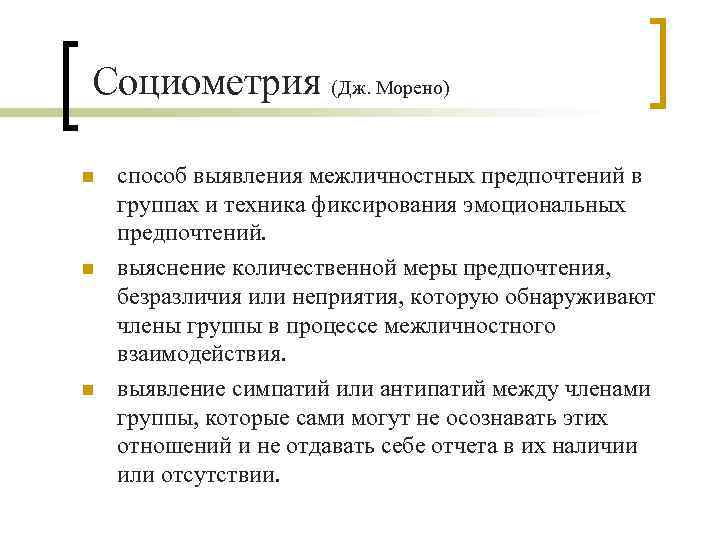 Социометрия (Дж. Морено)

способ выявления межличностных предпочтений в группах и техника фиксирования эмоциональных предпочтений.

выяснение количественной меры предпочтения, безразличия или неприятия, которую обнаруживают члены группы в процессе межличностного взаимодействия.

выявление симпатий или антипатий между членами группы, которые сами могут не осознавать этих отношений и не отдавать себе отчета в их наличии или отсутствии.